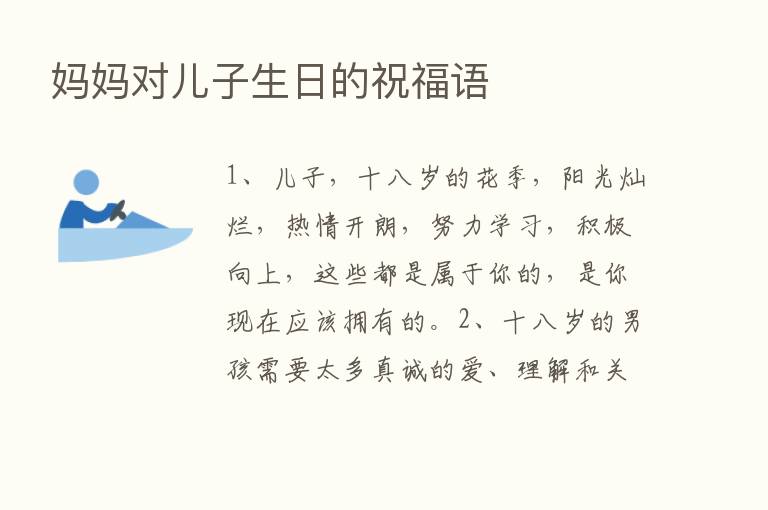 妈妈对儿子生日的祝福语

1、儿子，十八岁的花季，阳光灿烂，热情开朗，努力学习，积极向上，这些都是属于你的，是你现在应该拥有的。2、十八岁的男孩需要太多真诚的爱、理解和关